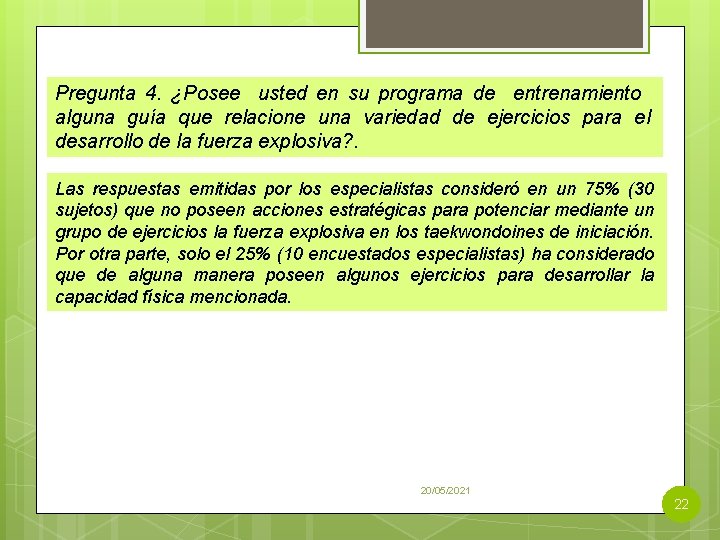 Pregunta 4. ¿Posee usted en su programa de entrenamiento alguna guía que relacione una variedad de ejercicios para el desarrollo de la fuerza explosiva?.

Las respuestas emitidas por los especialistas consideró en un 75% (30 sujetos) que no poseen acciones estratégicas para potenciar mediante un grupo de ejercicios la fuerza explosiva en los taekwondoines de iniciación. Por otra parte, solo el 25% (10 encuestados especialistas) ha considerado que de alguna manera poseen algunos ejercicios para desarrollar la capacidad física mencionada.

20/05/2021

22